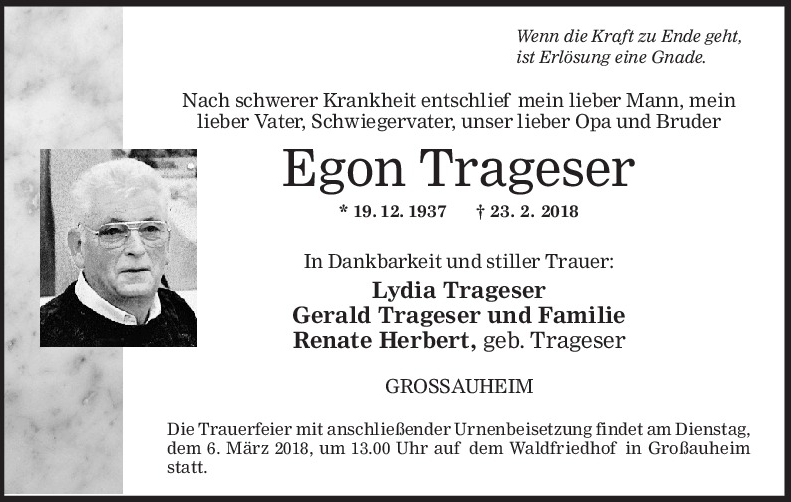 Wenn die Kraft zu Ende geht,
ist Erlösung eine Gnade.

Nach schwerer Krankheit entschlief mein lieber Mann, mein lieber Vater, Schwiegervater, unser lieber Opa und Bruder

Egon Trageser

* 19. 12. 1937 † 23. 2. 2018

In Dankbarkeit und stiller Trauer:

Lydia Trageser
Gerald Trageser und Familie
Renate Herbert, geb. Trageser

GROSSAUHEIM

Die Trauerfeier mit anschließender Urnenbeisetzung findet am Dienstag, dem 6. März 2018, um 13.00 Uhr auf dem Waldfriedhof in Großauheim statt.